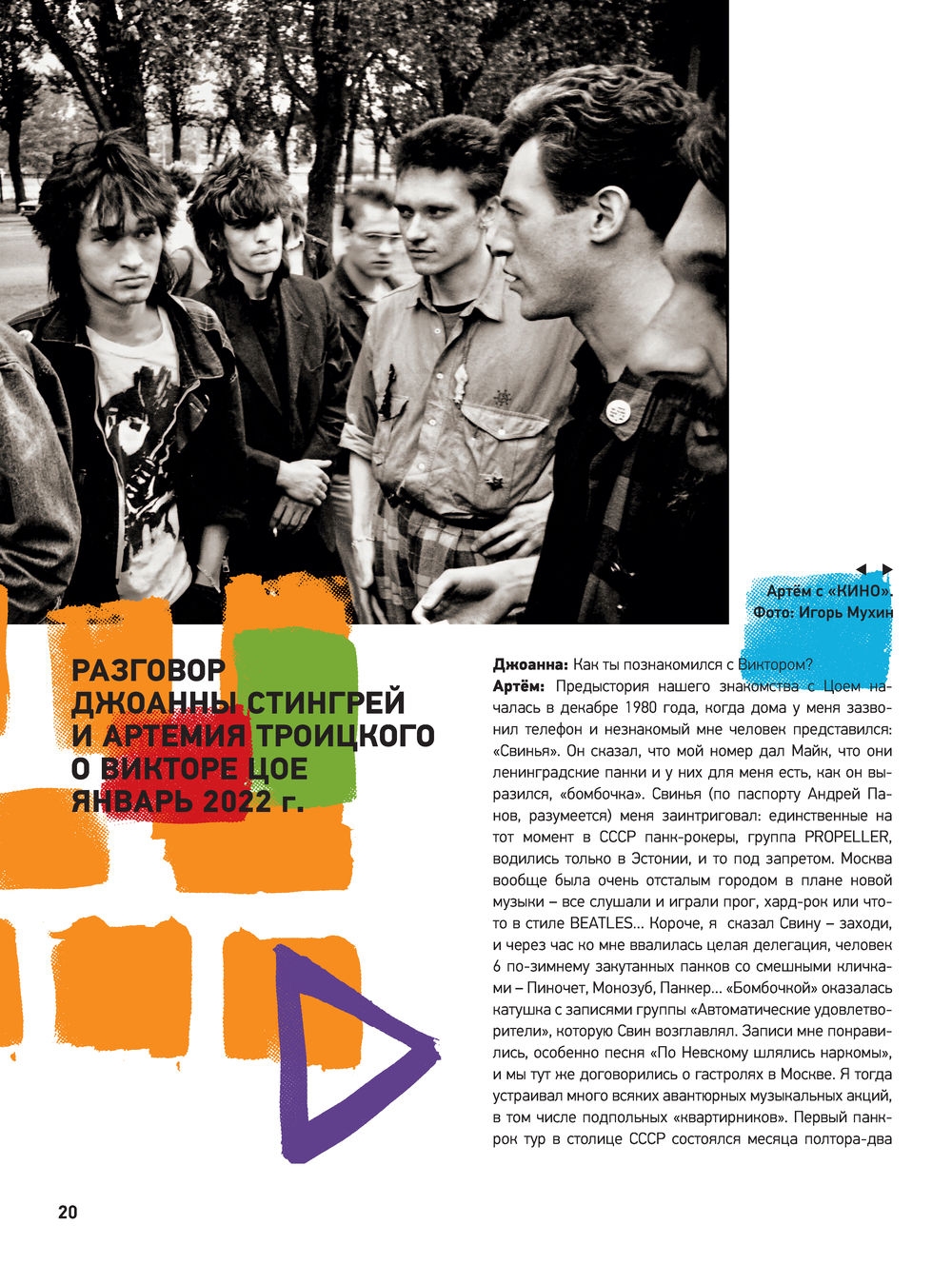 Артём с «КИНО».
Фото: Игорь Мухин

РАЗГОВОР ДЖОАННЫ СТИНГРЕЙ И АРТЕМИЯ ТРОИЦКОГО О ВИКТОРЕ ЦОЕ ЯНВАРЬ 2022 г.

**Джоанна:** Как ты познакомился с Виктором?

**Артём:** Предыстория нашего знакомства с Цоем началась в декабре 1980 года, когда дома у меня зазвонил телефон и незнакомый мне человек представился: «Свинья». Он сказал, что мой номер дал Майк, что они ленинградские панки и у них для меня есть, как он выразился, «бомбочка». Свинья (по паспорту Андрей Панов, разумеется) меня заинтриговал: единственные на тот момент в СССР панк-рокеры, группа PROPELLER, водились только в Эстонии, и то под запретом. Москва вообще была очень отсталым городом в плане новой музыки – все слушали и играли прог, хард-рок или что-то в стиле BEATLES... Короче, я сказал Свину – заходи, и через час ко мне ввалилась целая делегация, человек 6 по-зимнему закутанных панков со смешными кличками – Пиночет, Монозуб, Панкер... «Бомбочкой» оказалась катушка с записями группы «Автоматические удовлетворители», которую Свин возглавлял. Записи мне понравились, особенно песня «По Невскому шлялись наркомы», и мы тут же договорились о гастролях в Москве. Я тогда устраивал много всяких авантюрных музыкальных акций, в том числе подпольных «квартирников». Первый панк-рок тур в столице СССР состоялся месяца полтора-два

20